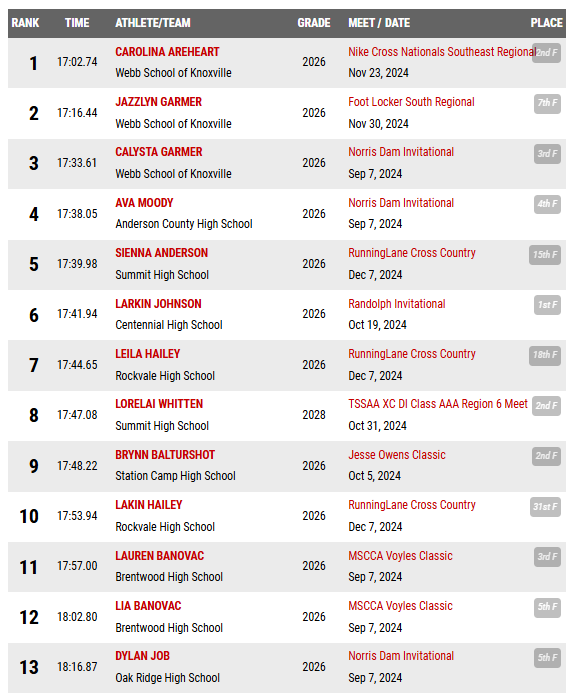 | RANK | TIME | ATHLETE/TEAM | GRADE | MEET / DATE | PLACE |
|---|---|---|---|---|---|
| 1 | 17:02.74 | CAROLINA AREHEART Webb School of Knoxville | 2026 | Nike Cross Nationals Southeast Regional Nov 23, 2024 | 2nd F |
| 2 | 17:16.44 | JAZZLYN GARMER Webb School of Knoxville | 2026 | Foot Locker South Regional Nov 30, 2024 | 7th F |
| 3 | 17:33.61 | CALYSTA GARMER Webb School of Knoxville | 2026 | Norris Dam Invitational Sep 7, 2024 | 3rd F |
| 4 | 17:38.05 | AVA MOODY Anderson County High School | 2026 | Norris Dam Invitational Sep 7, 2024 | 4th F |
| 5 | 17:39.98 | SIENNA ANDERSON Summit High School | 2026 | RunningLane Cross Country Dec 7, 2024 | 15th F |
| 6 | 17:41.94 | LARKIN JOHNSON Centennial High School | 2026 | Randolph Invitational Oct 19, 2024 | 1st F |
| 7 | 17:44.65 | LEILA HAILEY Rockvale High School | 2026 | RunningLane Cross Country Dec 7, 2024 | 18th F |
| 8 | 17:47.08 | LORELAI WHITTEN Summit High School | 2028 | TSSAA XC DI Class AAA Region 6 Meet Oct 31, 2024 | 2nd F |
| 9 | 17:48.22 | BRYNN BALTURSHOT Station Camp High School | 2026 | Jesse Owens Classic Oct 5, 2024 | 2nd F |
| 10 | 17:53.94 | LAKIN HAILEY Rockvale High School | 2026 | RunningLane Cross Country Dec 7, 2024 | 31st F |
| 11 | 17:57.00 | LAUREN BANOVAC Brentwood High School | 2026 | MSCCA Voyles Classic Sep 7, 2024 | 3rd F |
| 12 | 18:02.80 | LIA BANOVAC Brentwood High School | 2026 | MSCCA Voyles Classic Sep 7, 2024 | 5th F |
| 13 | 18:16.87 | DYLAN JOB Oak Ridge High School | 2026 | Norris Dam Invitational Sep 7, 2024 | 5th F |